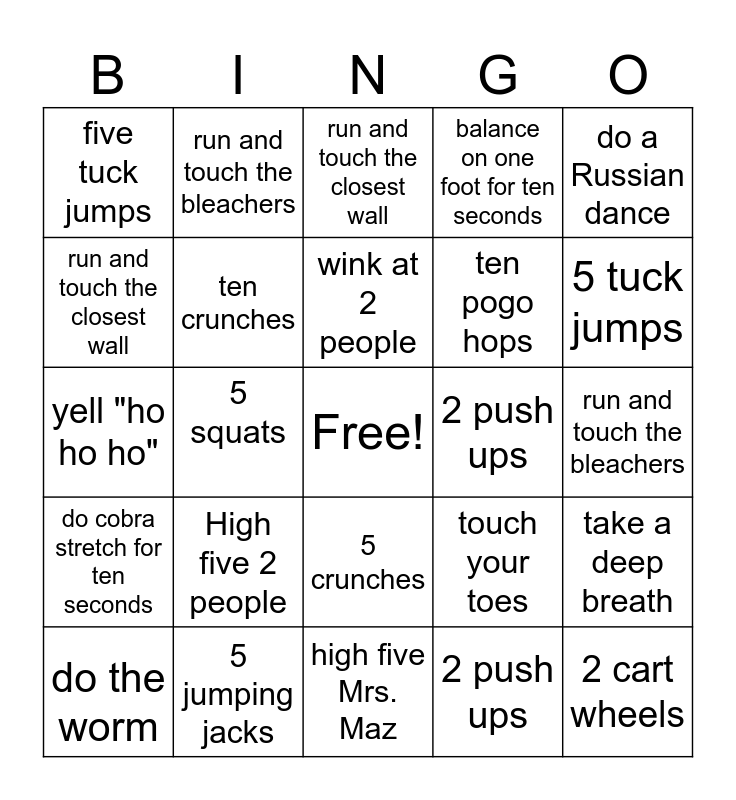 | B | I | N | G | O |
|---|---|---|---|---|
| five tuck jumps | run and touch the bleachers | run and touch the closest wall | balance on one foot for ten seconds | do a Russian dance |
| run and touch the closest wall | ten crunches | wink at 2 people | ten pogo hops | 5 tuck jumps |
| yell "ho ho ho" | 5 squats | Free! | 2 push ups | run and touch the bleachers |
| do cobra stretch for ten seconds | High five 2 people | 5 crunches | touch your toes | take a deep breath |
| do the worm | 5 jumping jacks | high five Mrs. Maz | 2 push ups | 2 cart wheels |